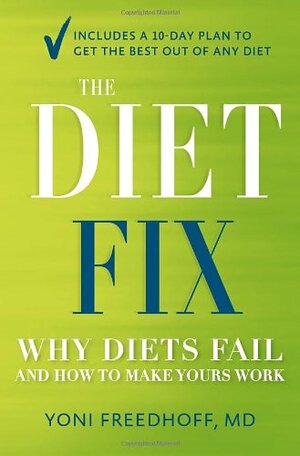 INCLUDES A 10-DAY PLAN TO GET THE BEST OUT OF ANY DIET

THE DIET FIX

WHY DIETS FAIL
AND HOW TO MAKE YOURS WORK

YONI FREEDHOFF, MD